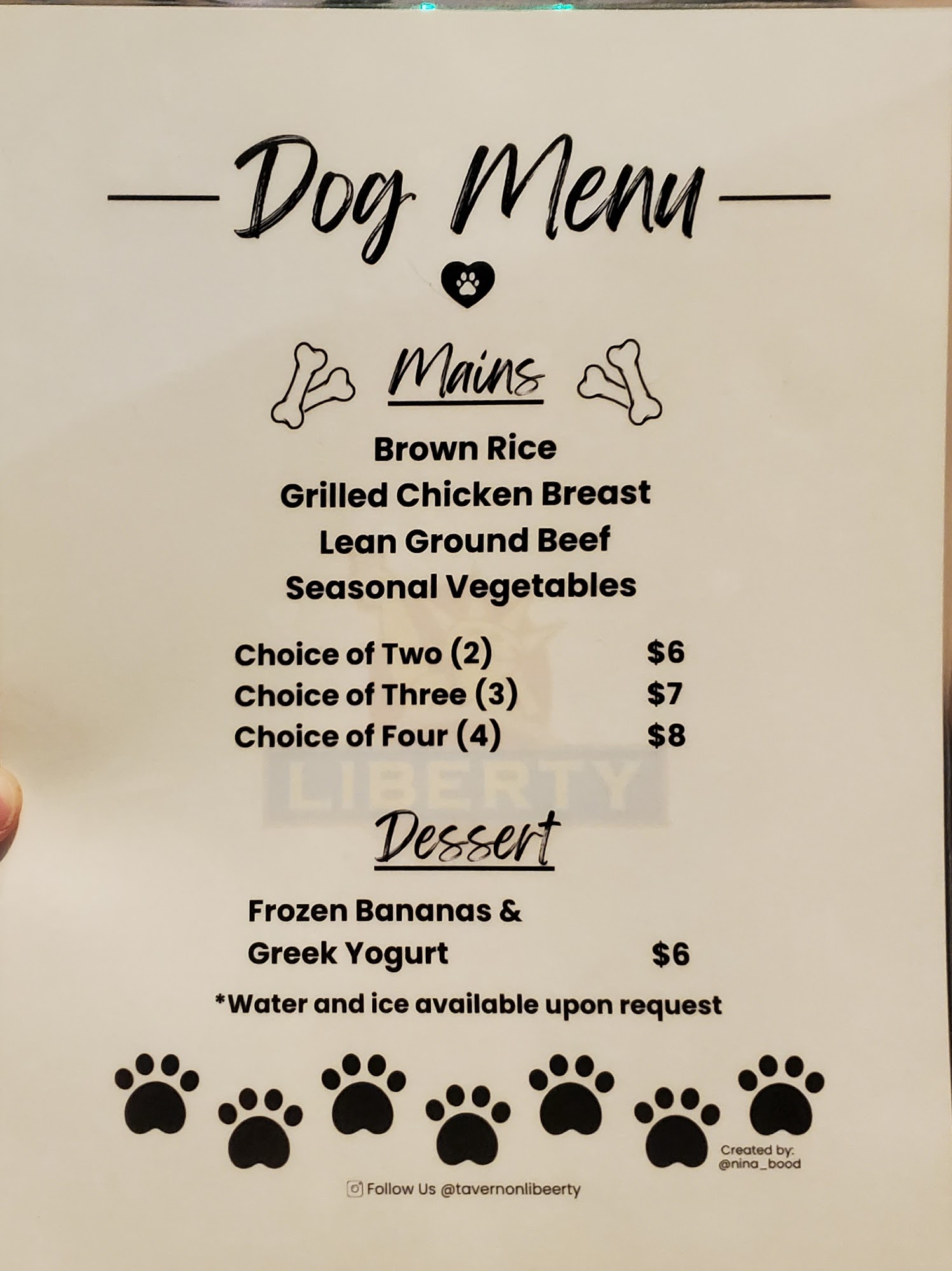 Dog Menu

Mains

Brown Rice
Grilled Chicken Breast
Lean Ground Beef
Seasonal Vegetables

Choice of Two (2) $6
Choice of Three (3) $7
Choice of Four (4) $8

Dessert

Frozen Bananas &
Greek Yogurt $6

*Water and ice available upon request

Created by:
@nina_bood

Follow Us @tavernonlibeerty

LIBERTY